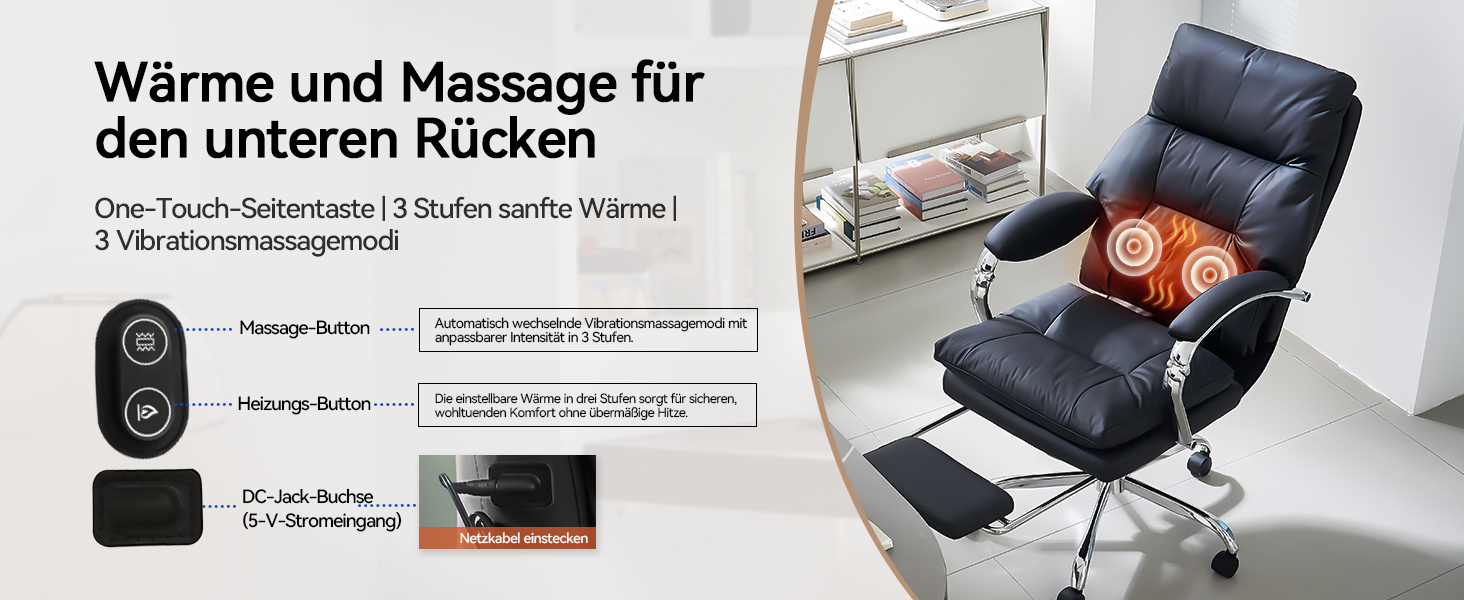 Wärme und Massage für den unteren Rücken

One-Touch-Seitentaste | 3 Stufen sanfte Wärme | 3 Vibrationsmassagemodi

Massage-Button

Automatisch wechselnde Vibrationsmassagemodi mit anpassbarer Intensität in 3 Stufen.

Heizungs-Button

Die einstellbare Wärme in drei Stufen sorgt für sicheren, wohltuenden Komfort ohne übermäßige Hitze.

DC-Jack-Buchse (5-V-Stromeingang)

Netzkabel einstecken